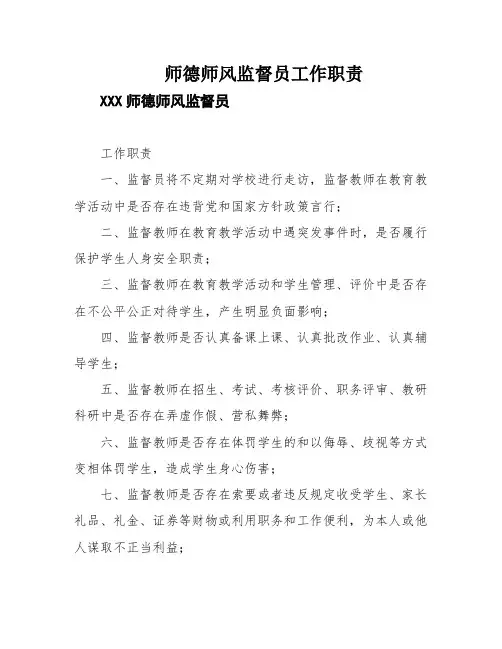 师德师风监督员工作职责

XXX 师德师风监督员

工作职责

一、监督员将不定期对学校进行走访，监督教师在教育教学活动中是否存在违背党和国家方针政策言行；

二、监督教师在教育教学活动中遇突发事件时，是否履行保护学生人身安全职责；

三、监督教师在教育教学活动和学生管理、评价中是否存在不公平公正对待学生，产生明显负面影响；

四、监督教师是否认真备课上课、认真批改作业、认真辅导学生；

五、监督教师在招生、考试、考核评价、职务评审、教研科研中是否存在弄虚作假、营私舞弊；

六、监督教师是否存在体罚学生的和以侮辱、歧视等方式变相体罚学生，造成学生身心伤害；

七、监督教师是否存在索要或者违反规定收受学生、家长礼品、礼金、证券等财物或利用职务和工作便利，为本人或他人谋取不正当利益；